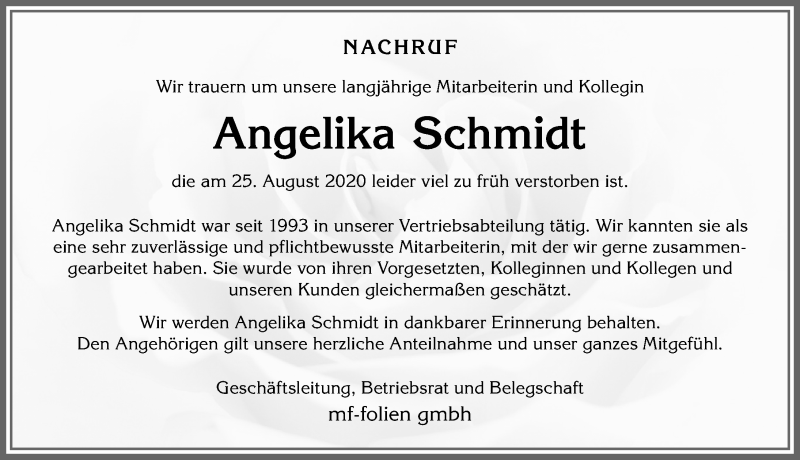 NACHRUF

Wir trauern um unsere langjährige Mitarbeiterin und Kollegin

Angelika Schmidt

die am 25. August 2020 leider viel zu früh verstorben ist.

Angelika Schmidt war seit 1993 in unserer Vertriebsabteilung tätig. Wir kannten sie als eine sehr zuverlässige und pflichtbewusste Mitarbeiterin, mit der wir gerne zusammengearbeitet haben. Sie wurde von ihren Vorgesetzten, Kolleginnen und Kollegen und unseren Kunden gleichermaßen geschätzt.

Wir werden Angelika Schmidt in dankbarer Erinnerung behalten. Den Angehörigen gilt unsere herzliche Anteilnahme und unser ganzes Mitgefühl.

Geschäftsleitung, Betriebsrat und Belegschaft
mf-folien gmbh